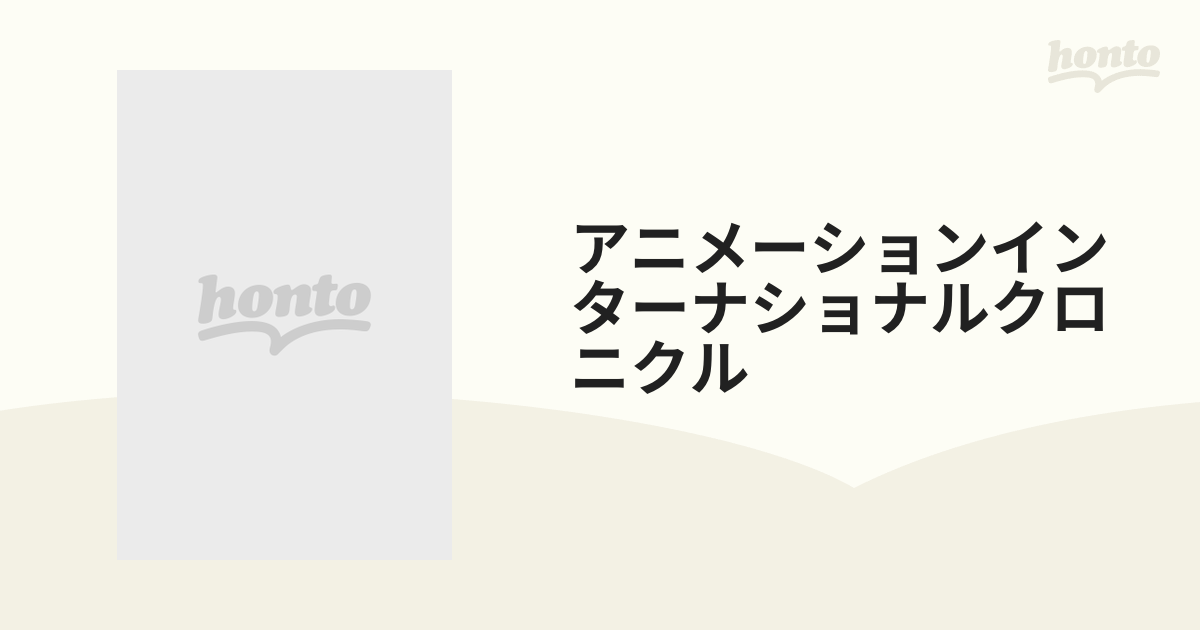 honto

honto

アニメーションインターナショナルクロニクル